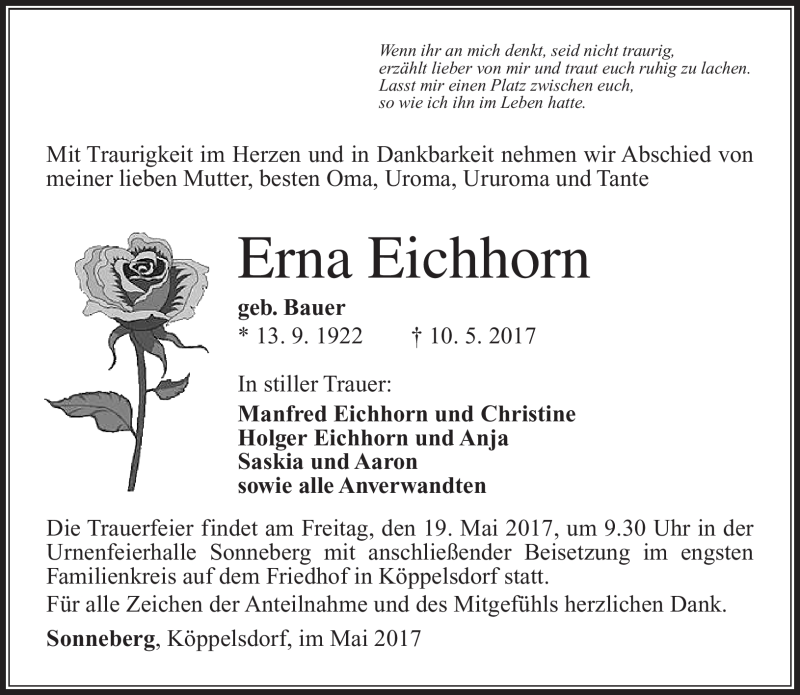 Wenn ihr an mich denkt, seid nicht traurig,
erzählt lieber von mir und traut euch ruhig zu lachen.
Lasst mir einen Platz zwischen euch,
so wie ich ihn im Leben hatte.

Mit Traurigkeit im Herzen und in Dankbarkeit nehmen wir Abschied von meiner lieben Mutter, besten Oma, Uroma, Ururoma und Tante

Erna Eichhorn

geb. Bauer
* 13. 9. 1922 † 10. 5. 2017

In stiller Trauer:
Manfred Eichhorn und Christine
Holger Eichhorn und Anja
Saskia und Aaron
sowie alle Anverwandten

Die Trauerfeier findet am Freitag, den 19. Mai 2017, um 9.30 Uhr in der Urnenfeierhalle Sonneberg mit anschließender Beisetzung im engsten Familienkreis auf dem Friedhof in Köppelsdorf statt.
Für alle Zeichen der Anteilnahme und des Mitgefühls herzlichen Dank.

Sonneberg, Köppelsdorf, im Mai 2017